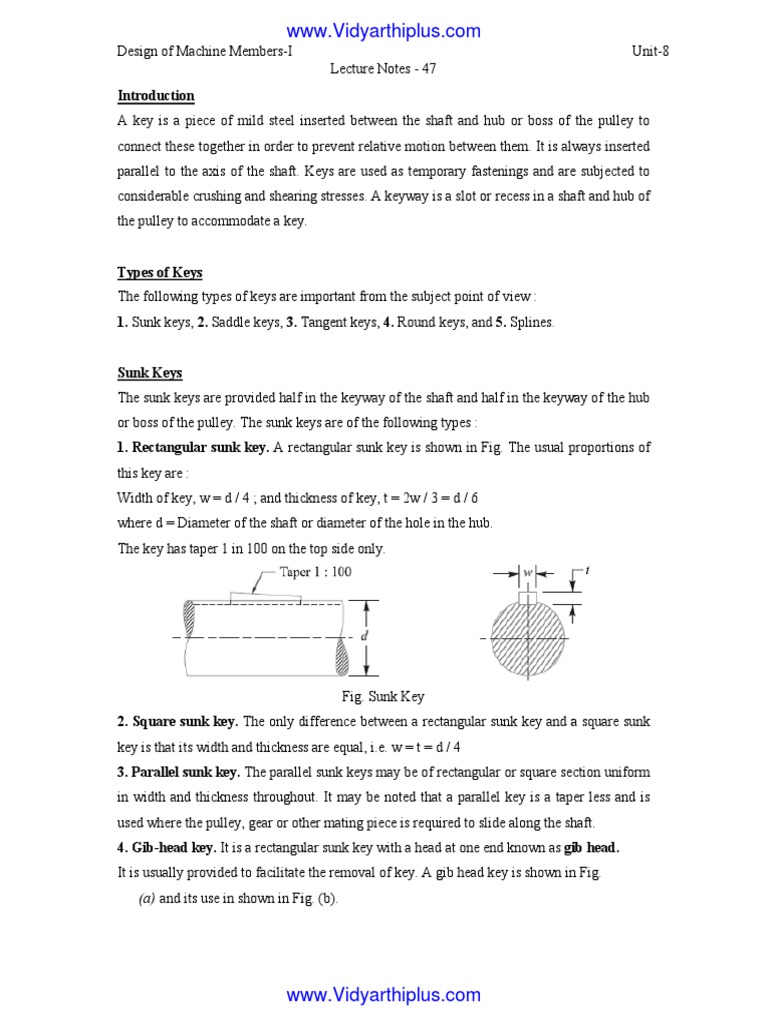 www.Vidyarthiplus.com

Design of Machine Members-I Unit-8

Lecture Notes - 47

Introduction

A key is a piece of mild steel inserted between the shaft and hub or boss of the pulley to connect these together in order to prevent relative motion between them. It is always inserted parallel to the axis of the shaft. Keys are used as temporary fastenings and are subjected to considerable crushing and shearing stresses. A keyway is a slot or recess in a shaft and hub of the pulley to accommodate a key.

Types of Keys

The following types of keys are important from the subject point of view :

1. Sunk keys, 2. Saddle keys, 3. Tangent keys, 4. Round keys, and 5. Splines.

Sunk Keys

The sunk keys are provided half in the keyway of the shaft and half in the keyway of the hub or boss of the pulley. The sunk keys are of the following types :

1. Rectangular sunk key. A rectangular sunk key is shown in Fig. The usual proportions of this key are :

Width of key, w = d / 4 ; and thickness of key, t = 2w / 3 = d / 6

where d = Diameter of the shaft or diameter of the hole in the hub.

The key has taper 1 in 100 on the top side only.

Taper 1 : 100

d

w

t

Fig. Sunk Key

2. Square sunk key. The only difference between a rectangular sunk key and a square sunk key is that its width and thickness are equal, i.e. w = t = d / 4

3. Parallel sunk key. The parallel sunk keys may be of rectangular or square section uniform in width and thickness throughout. It may be noted that a parallel key is a taper less and is used where the pulley, gear or other mating piece is required to slide along the shaft.

4. Gib-head key. It is a rectangular sunk key with a head at one end known as gib head. It is usually provided to facilitate the removal of key. A gib head key is shown in Fig. (a) and its use in shown in Fig. (b).

www.Vidyarthiplus.com